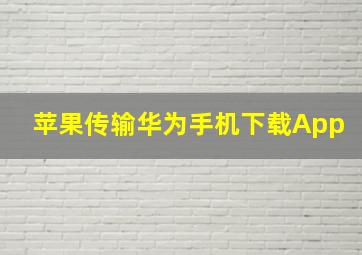 苹果传输华为手机下载App